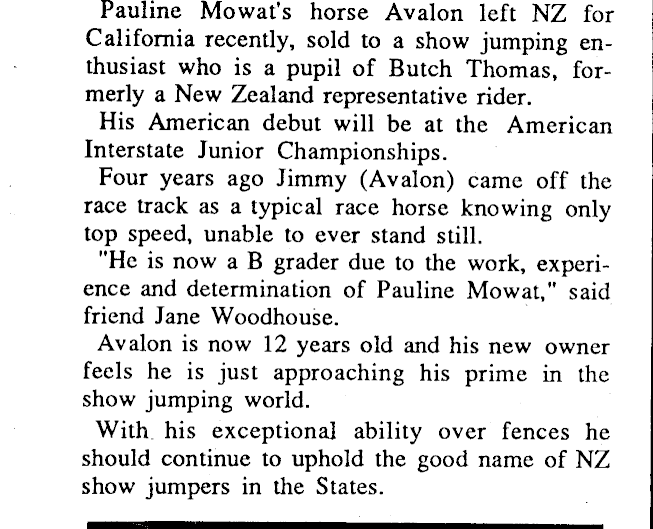 Pauline Mowat's horse Avalon left NZ for California recently, sold to a show jumping enthusiast who is a pupil of Butch Thomas, formerly a New Zealand representative rider.

His American debut will be at the American Interstate Junior Championships.

Four years ago Jimmy (Avalon) came off the race track as a typical race horse knowing only top speed, unable to ever stand still.

"He is now a B grader due to the work, experience and determination of Pauline Mowat," said friend Jane Woodhouse.

Avalon is now 12 years old and his new owner feels he is just approaching his prime in the show jumping world.

With his exceptional ability over fences he should continue to uphold the good name of NZ show jumpers in the States.